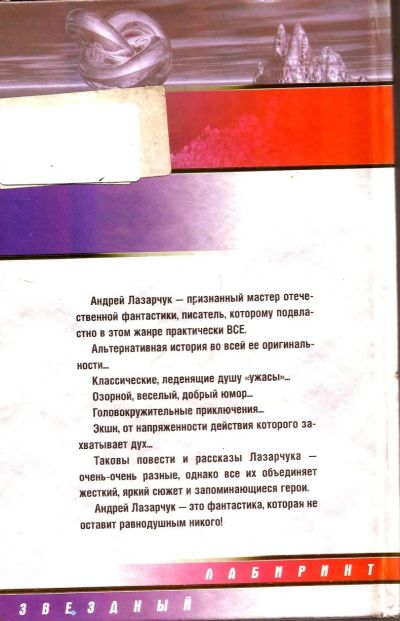 Андрей Лазарчук — признанный мастер отечественной фантастики, писатель, которому подвластно в этом жанре практически ВСЕ.

Альтернативная история во всей ее оригинальности...

Классические, леденящие душу «ужасы»...

Озорной, веселый, добрый юмор...

Головокружительные приключения...

Экшн, от напряженности действия которого захватывает дух...

Таковы повести и рассказы Лазарчука — очень-очень разные, однако все их объединяет жесткий, яркий сюжет и запоминающиеся герои.

Андрей Лазарчук — это фантастика, которая не оставит равнодушным никого!

ЛАБИРИНТ

ЗВЕЗДНЫЙ